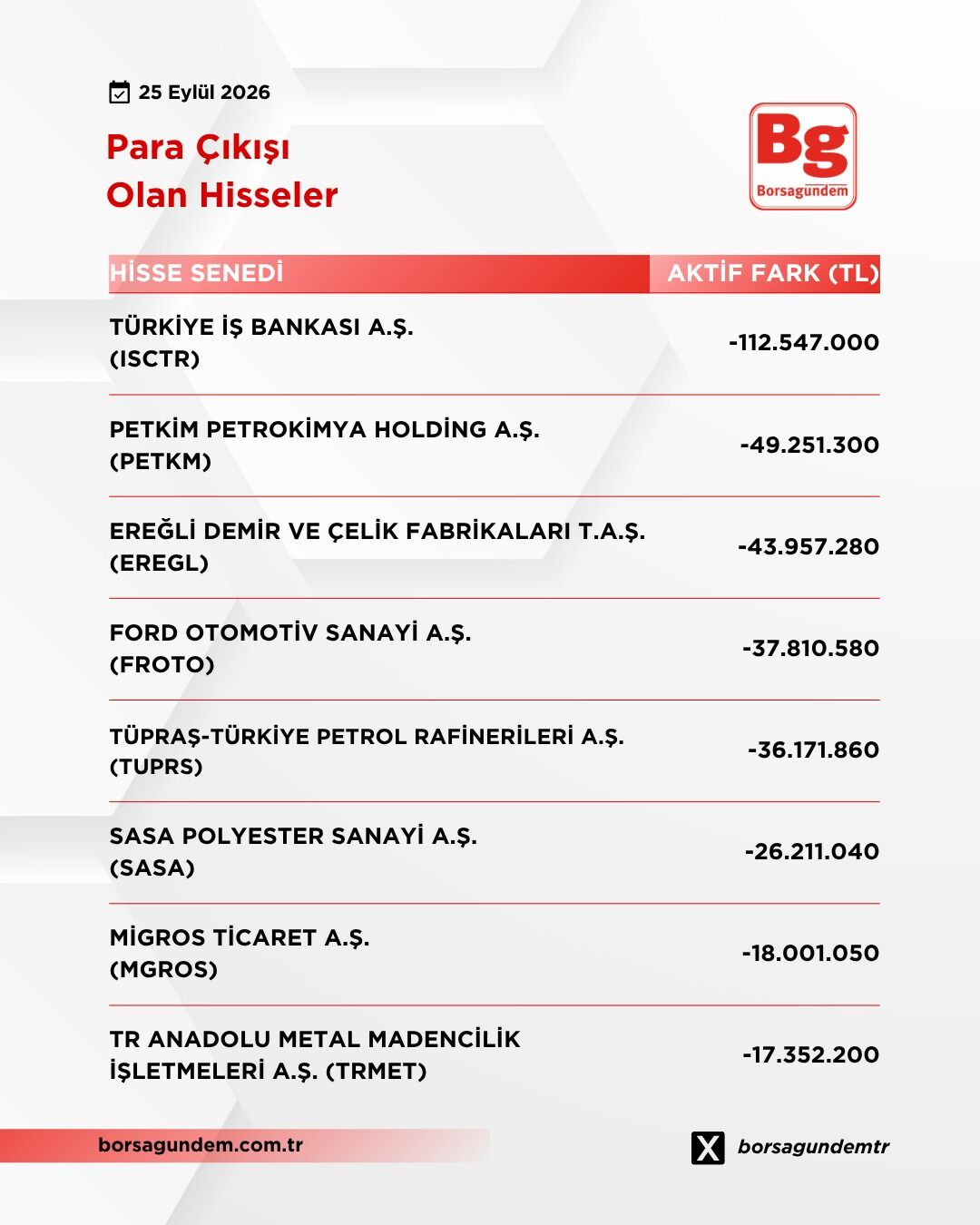 25 Eylül 2026

Para Çıkışı
Olan Hisseler

Bg
Borsagündem

| HİSSE SENEDİ | AKTİF FARK (TL) |
|---|---|
| TÜRKİYE İŞ BANKASI A.Ş. (ISCTR) | -112.547.000 |
| PETKİM PETROKİMYA HOLDİNG A.Ş. (PETKM) | -49.251.300 |
| EREĞLİ DEMİR VE ÇELİK FABRİKALARI T.A.Ş. (EREGL) | -43.957.280 |
| FORD OTOMOTİV SANAYİ A.Ş. (FROTO) | -37.810.580 |
| TÜPRAŞ-TÜRKİYE PETROL RAFİNERİLERİ A.Ş. (TUPRS) | -36.171.860 |
| SASA POLYESTER SANAYİ A.Ş. (SASA) | -26.211.040 |
| MİGROS TİCARET A.Ş. (MGROS) | -18.001.050 |
| TR ANADOLU METAL MADENCİLİK İŞLETMELERİ A.Ş. (TRMET) | -17.352.200 |

borsagundem.com.tr

borsagundemtr